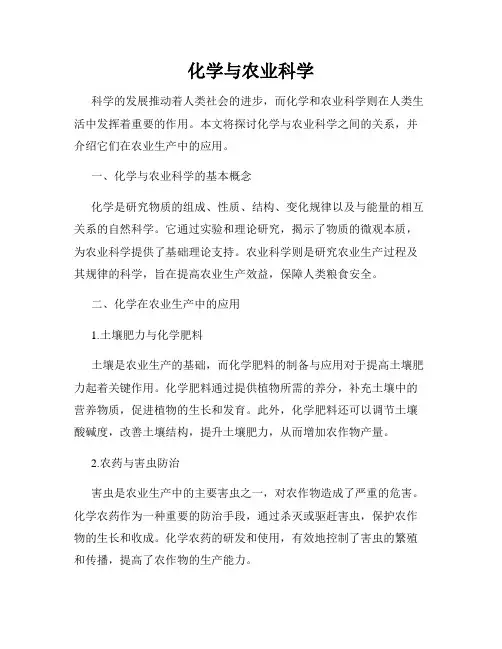 化学与农业科学

科学的发展推动着人类社会的进步，而化学和农业科学则在人类生活中发挥着重要的作用。本文将探讨化学与农业科学之间的关系，并介绍它们在农业生产中的应用。

一、化学与农业科学的基本概念

化学是研究物质的组成、性质、结构、变化规律以及与能量的相互关系的自然科学。它通过实验和理论研究，揭示了物质的微观本质，为农业科学提供了基础理论支持。农业科学则是研究农业生产过程及其规律的科学，旨在提高农业生产效益，保障人类粮食安全。

二、化学在农业生产中的应用

1.土壤肥力与化学肥料

土壤是农业生产的基础，而化学肥料的制备与应用对于提高土壤肥力起着关键作用。化学肥料通过提供植物所需的养分，补充土壤中的营养物质，促进植物的生长和发育。此外，化学肥料还可以调节土壤酸碱度，改善土壤结构，提升土壤肥力，从而增加农作物产量。

2.农药与害虫防治

害虫是农业生产中的主要害虫之一，对农作物造成了严重的危害。化学农药作为一种重要的防治手段，通过杀灭或驱赶害虫，保护农作物的生长和收成。化学农药的研发和使用，有效地控制了害虫的繁殖和传播，提高了农作物的生产能力。